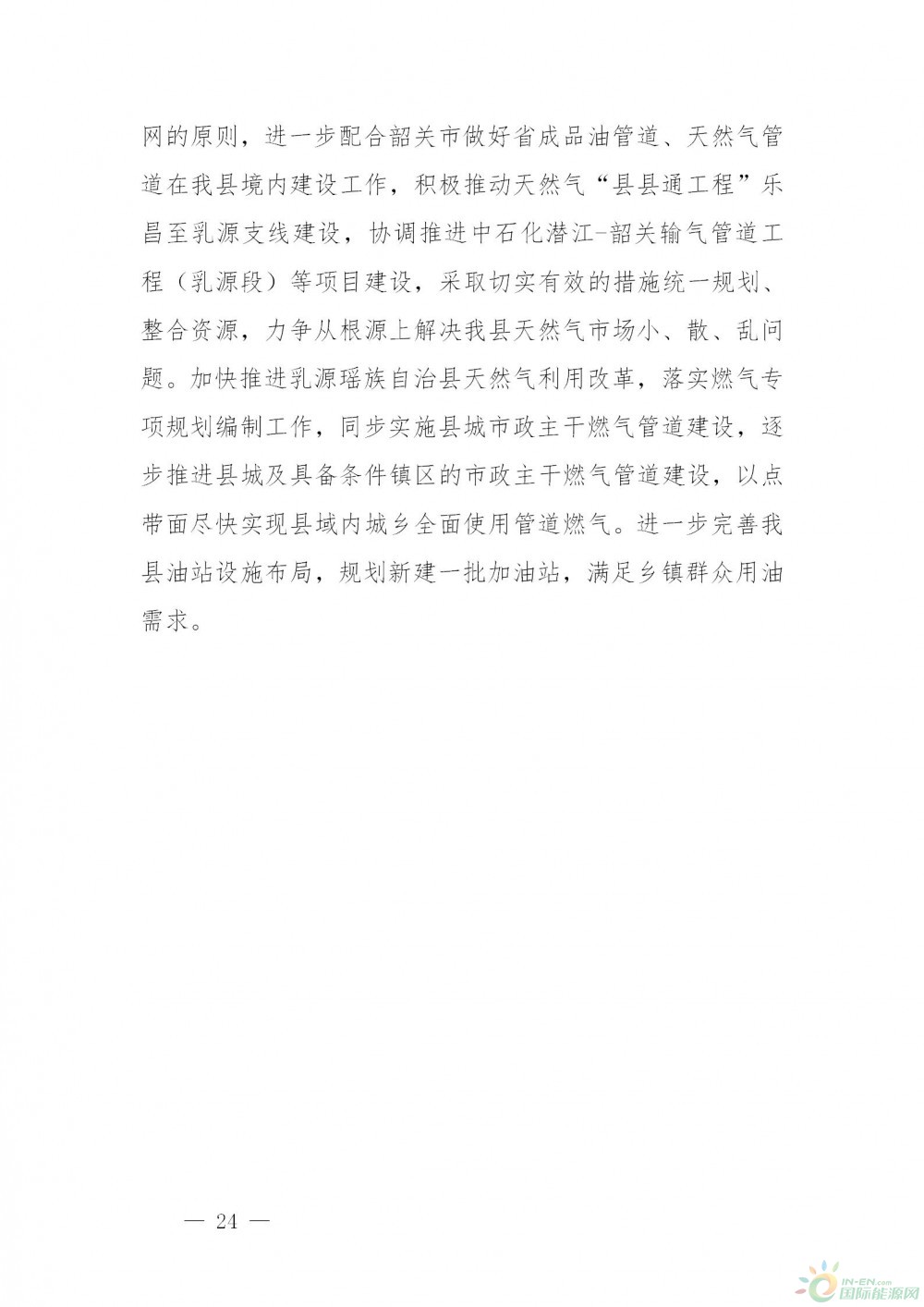 网的原则，进一步配合韶关市做好省成品油管道、天然气管道在我县境内建设工作，积极推动天然气“县县通工程”乐昌至乳源支线建设，协调推进中石化潜江-韶关输气管道工程（乳源段）等项目建设，采取切实有效的措施统一规划、整合资源，力争从根源上解决我县天然气市场小、散、乱问题。加快推进乳源瑶族自治县天然气利用改革，落实燃气专项规划编制工作，同步实施县城市政主干燃气管道建设，逐步推进县城及具备条件镇区的市政主干燃气管道建设，以点带面尽快实现县域内城乡全面使用管道燃气。进一步完善我县油站设施布局，规划新建一批加油站，满足乡镇群众用油需求。

— 24 —

IN-EN.com 国际能源网